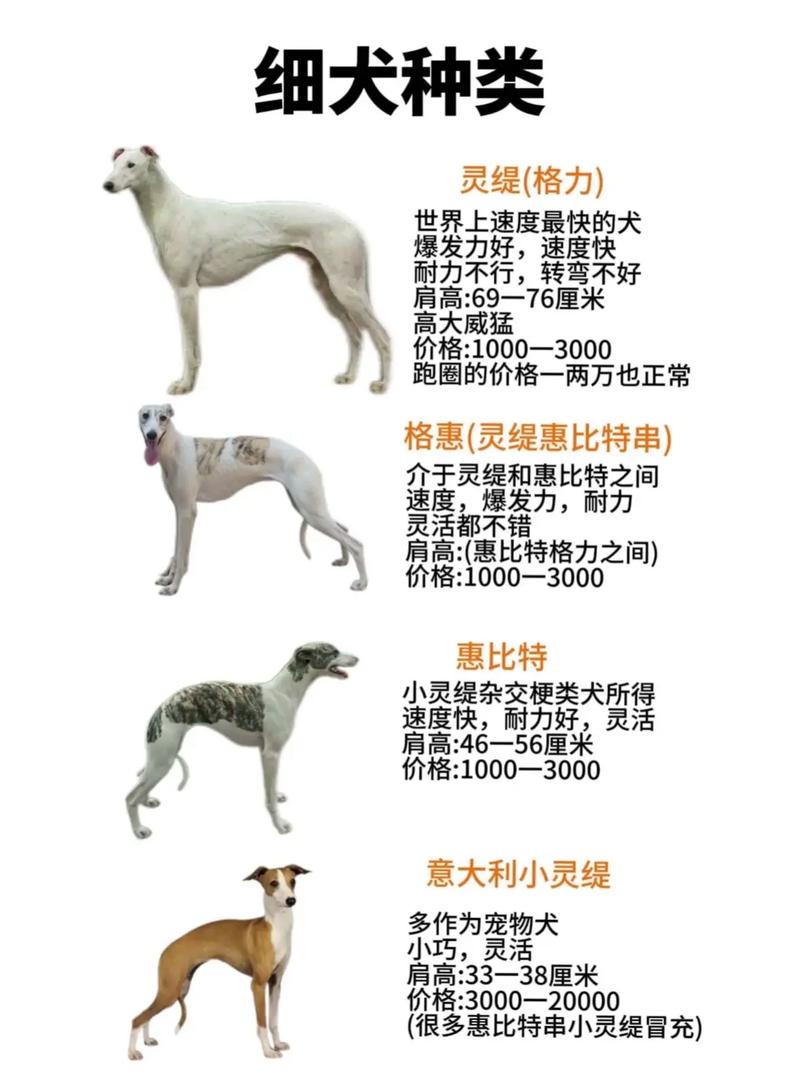 细犬种类

灵缇(格力)

世界上速度最快的犬
爆发力好，速度快
耐力不行，转弯不好
肩高:69一76厘米
高大威猛
价格:1000一3000
跑圈的价格一两万也正常

格惠(灵缇惠比特串)

介于灵缇和惠比特之间
速度，爆发力，耐力
灵活都不错
肩高:(惠比特格力之间)
价格:1000一3000

惠比特

小灵缇杂交梗类犬所得
速度快，耐力好，灵活
肩高:46一56厘米
价格:1000一3000

意大利小灵缇

多作为宠物犬
小巧，灵活
肩高:33一38厘米
价格:3000一20000
(很多惠比特串小灵缇冒充)